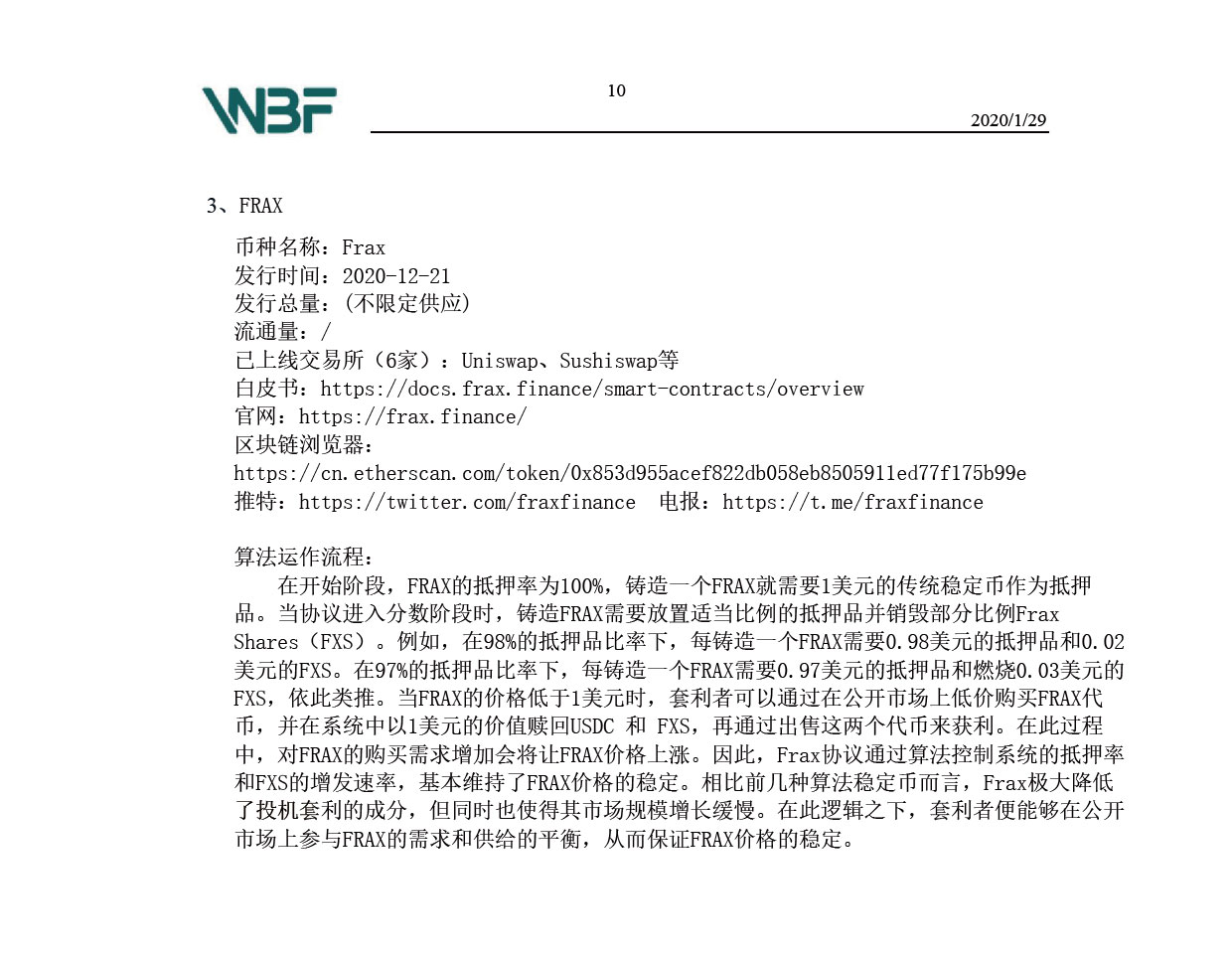 WBF

10

2020/1/29

3、FRAX

币种名称：Frax
发行时间：2020-12-21
发行总量：(不限定供应)
流通量：/
已上线交易所（6家）：Uniswap、Sushiswap等
白皮书：https://docs.frax.finance/smart-contracts/overview
官网：https://frax.finance/
区块链浏览器：
https://cn.etherscan.com/token/0x853d955acef822db058eb8505911ed77f175b99e
推特：https://twitter.com/fraxfinance 电报：https://t.me/fraxfinance

算法运作流程：
在开始阶段，FRAX的抵押率为100%，铸造一个FRAX就需要1美元的传统稳定币作为抵押品。当协议进入分数阶段时，铸造FRAX需要放置适当比例的抵押品并销毁部分比例Frax Shares（FXS）。例如，在98%的抵押品比率下，每铸造一个FRAX需要0.98美元的抵押品和0.02美元的FXS。在97%的抵押品比率下，每铸造一个FRAX需要0.97美元的抵押品和燃烧0.03美元的FXS，依此类推。当FRAX的价格低于1美元时，套利者可以通过在公开市场上低价购买FRAX代币，并在系统中以1美元的价值赎回USDC 和 FXS，再通过出售这两个代币来获利。在此过程中，对FRAX的购买需求增加会将让FRAX价格上涨。因此，Frax协议通过算法控制系统的抵押率和FXS的增发速率，基本维持了FRAX价格的稳定。相比前几种算法稳定币而言，Frax极大降低了投机套利的成分，但同时也使得其市场规模增长缓慢。在此逻辑之下，套利者便能够在公开市场上参与FRAX的需求和供给的平衡，从而保证FRAX价格的稳定。